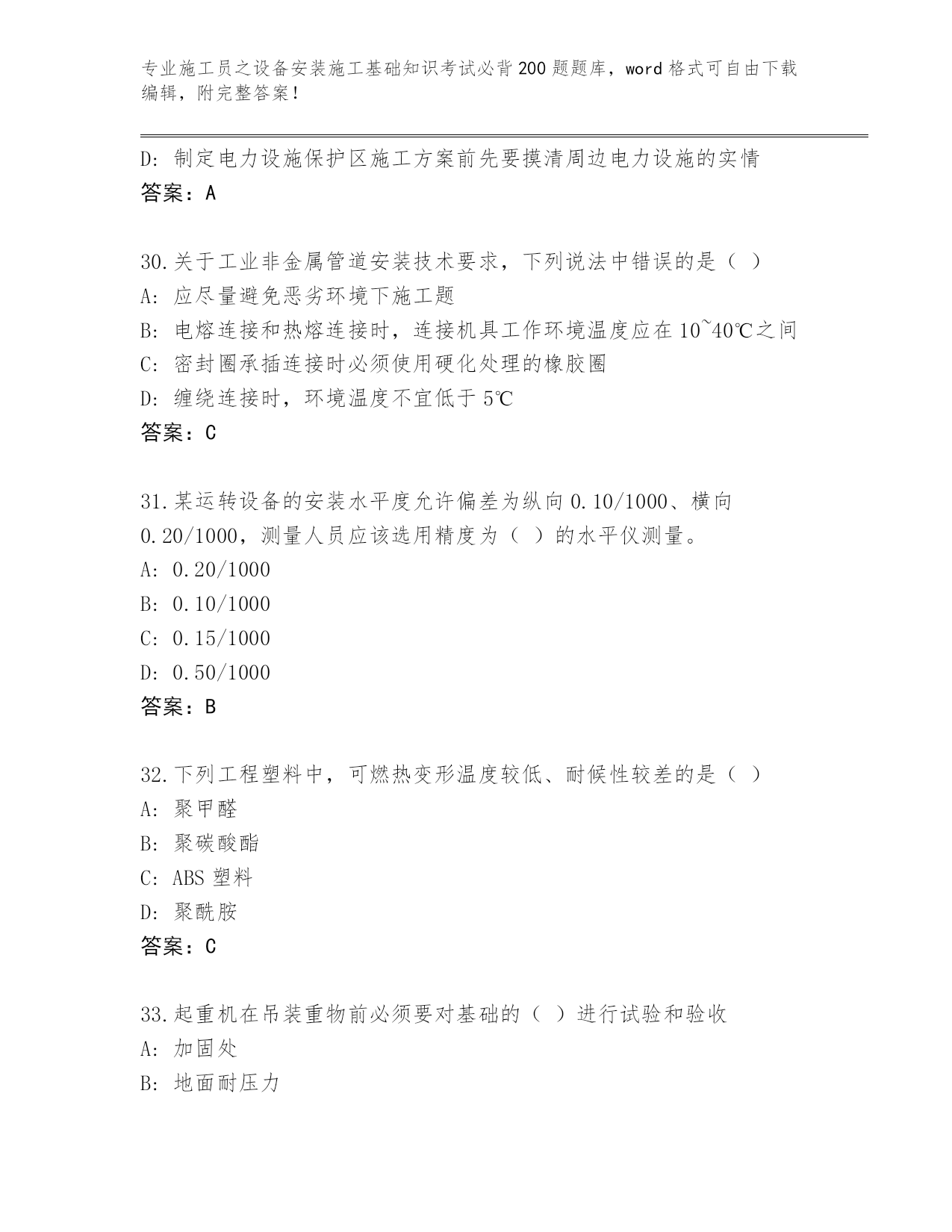 专业施工员之设备安装施工基础知识考试必背200题题库，word格式可自由下载编辑，附完整答案！

D: 制定电力设施保护区施工方案前先要摸清周边电力设施的实情
答案：A

30.关于工业非金属管道安装技术要求，下列说法中错误的是（ ）
A: 应尽量避免恶劣环境下施工题
B: 电熔连接和热熔连接时，连接机具工作环境温度应在10~40℃之间
C: 密封圈承插连接时必须使用硬化处理的橡胶圈
D: 缠绕连接时，环境温度不宜低于5℃
答案：C

31.某运转设备的安装水平度允许偏差为纵向0.10/1000、横向0.20/1000，测量人员应该选用精度为（ ）的水平仪测量。
A: 0.20/1000
B: 0.10/1000
C: 0.15/1000
D: 0.50/1000
答案：B

32.下列工程塑料中，可燃热变形温度较低、耐候性较差的是（ ）
A: 聚甲醛
B: 聚碳酸酯
C: ABS塑料
D: 聚酰胺
答案：C

33.起重机在吊装重物前必须要对基础的（ ）进行试验和验收
A: 加固处
B: 地面耐压力